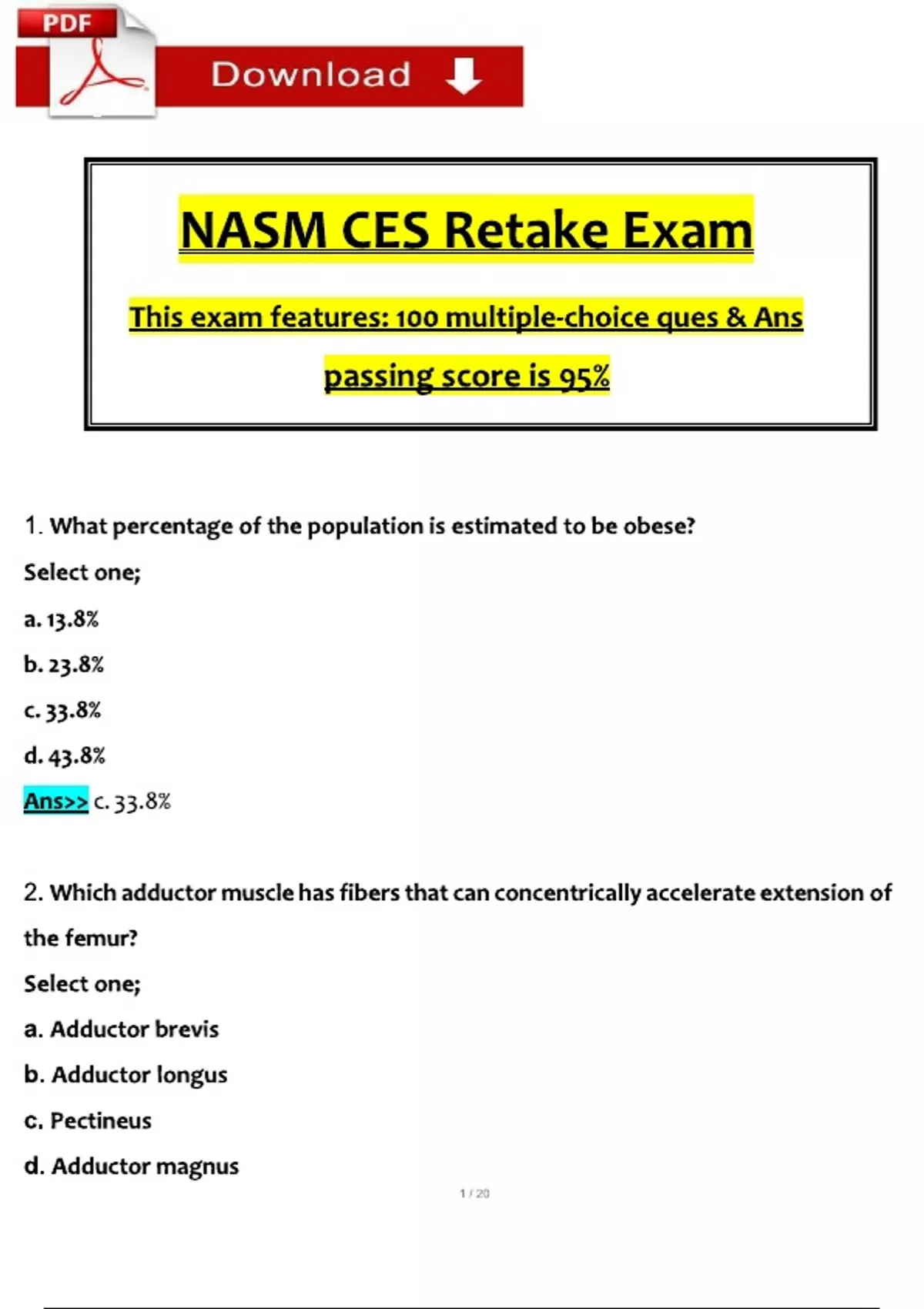 PDF

Download

NASM CES Retake Exam

This exam features: 100 multiple-choice ques & Ans

passing score is 95%

1. What percentage of the population is estimated to be obese?

Select one;

a. 13.8%

b. 23.8%

c. 33.8%

d. 43.8%

Ans>> c. 33.8%

2. Which adductor muscle has fibers that can concentrically accelerate extension of the femur?

Select one;

a. Adductor brevis

b. Adductor longus

c. Pectineus

d. Adductor magnus

1 / 20